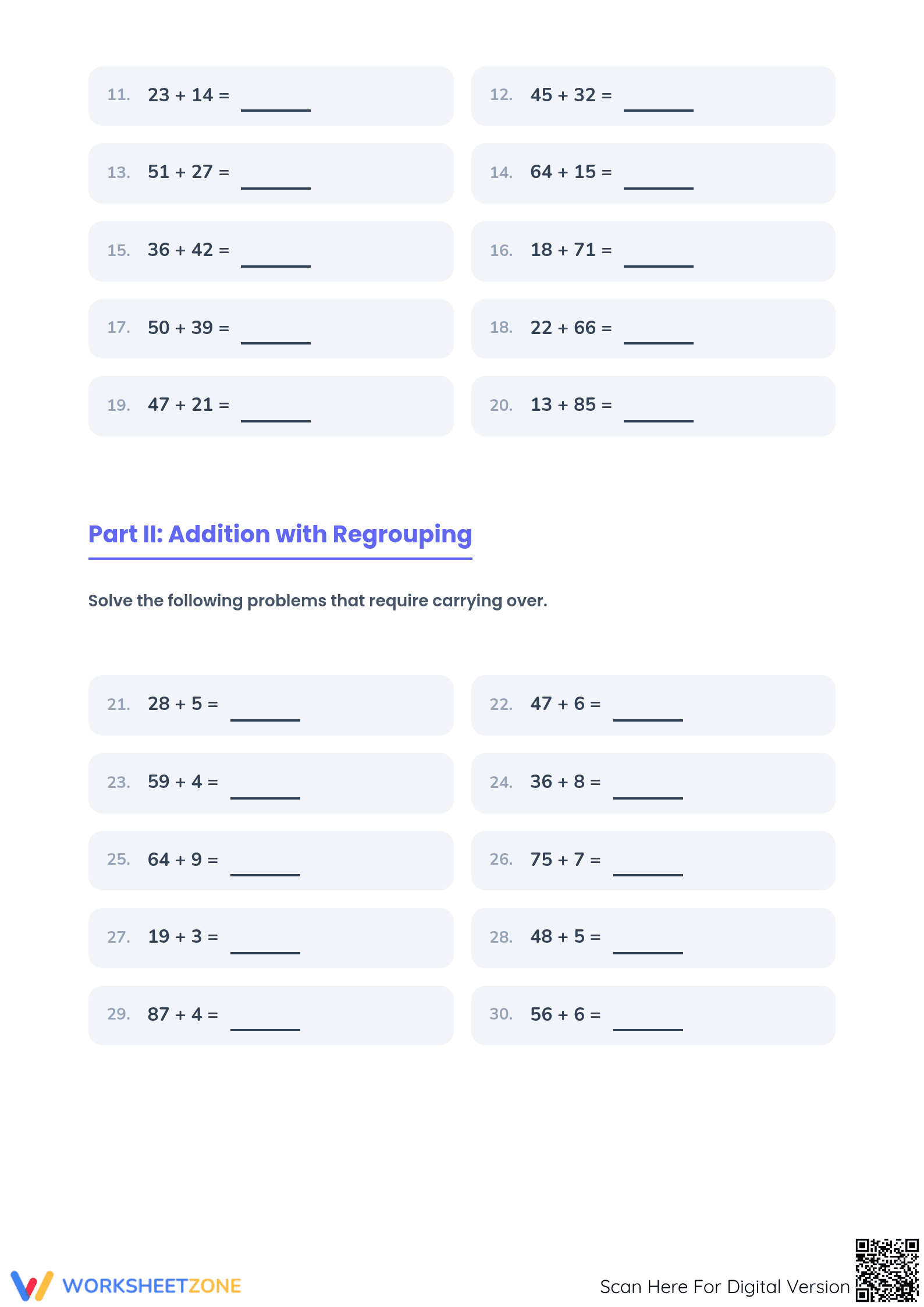 11. $23 + 14 =$ ______

12. $45 + 32 =$ ______

13. $51 + 27 =$ ______

14. $64 + 15 =$ ______

15. $36 + 42 =$ ______

16. $18 + 71 =$ ______

17. $50 + 39 =$ ______

18. $22 + 66 =$ ______

19. $47 + 21 =$ ______

20. $13 + 85 =$ ______

Part II: Addition with Regrouping

Solve the following problems that require carrying over.

21. $28 + 5 =$ ______

22. $47 + 6 =$ ______

23. $59 + 4 =$ ______

24. $36 + 8 =$ ______

25. $64 + 9 =$ ______

26. $75 + 7 =$ ______

27. $19 + 3 =$ ______

28. $48 + 5 =$ ______

29. $87 + 4 =$ ______

30. $56 + 6 =$ ______

WORKSHEETZONE

Scan Here For Digital Version